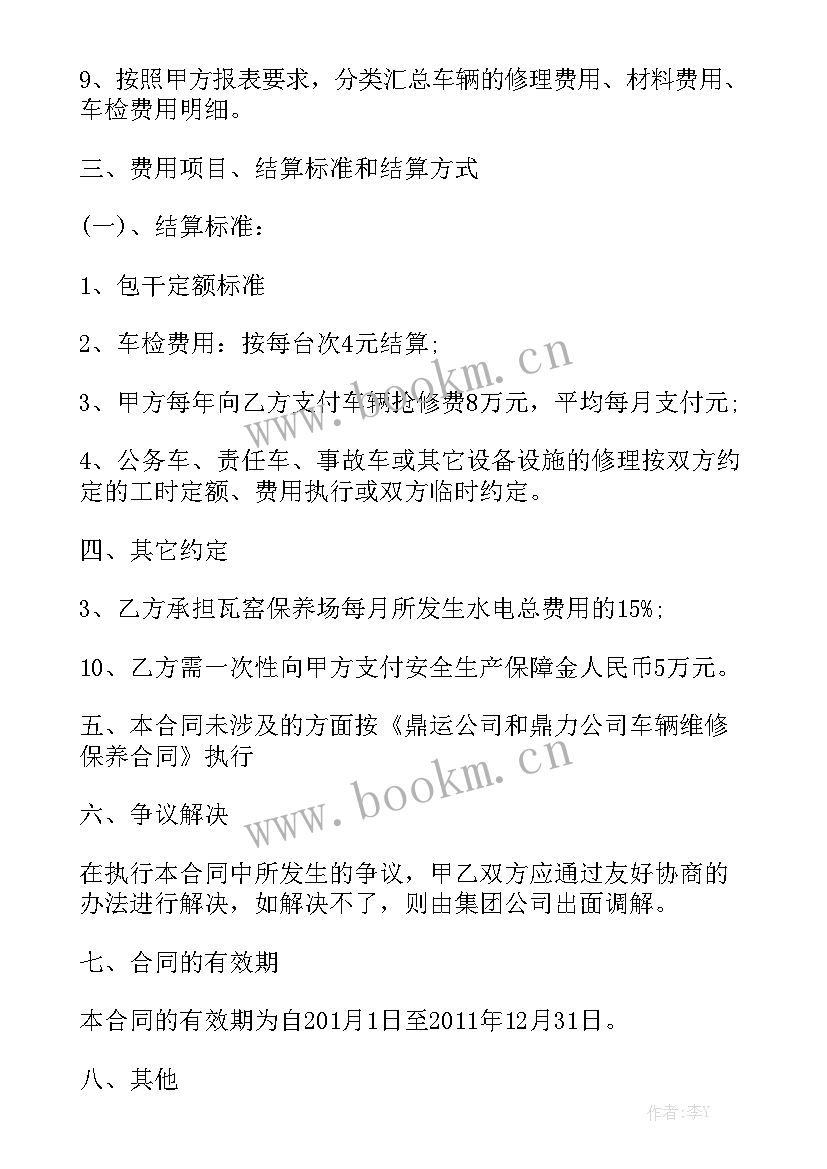 9、按照甲方报表要求，分类汇总车辆的修理费用、材料费用、车检费用明细。

三、费用项目、结算标准和结算方式

(一)、结算标准：

1、包干定额标准

2、车检费用：按每台次4元结算;

3、甲方每年向乙方支付车辆抢修费8万元，平均每月支付元;

4、公务车、责任车、事故车或其它设备设施的修理按双方约定的工时定额、费用执行或双方临时约定。

四、其它约定

3、乙方承担瓦窑保养场每月所发生水电总费用的15%;

10、乙方需一次性向甲方支付安全生产保障金人民币5万元。

五、本合同未涉及的方面按《鼎运公司和鼎力公司车辆维修保养合同》执行

六、争议解决

在执行本合同中所发生的争议，甲乙双方应通过友好协商的办法进行解决，如解决不了，则由集团公司出面调解。

七、合同的有效期

本合同的有效期为自201月1日至2011年12月31日。

八、其他

www.bookm.cn
www.bookm.cn
作者:李Y